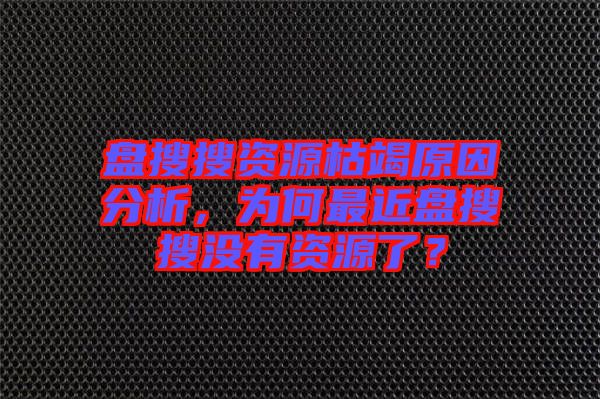 盘搜搜资源枯竭原因分析，为何最近盘搜搜没有资源了？